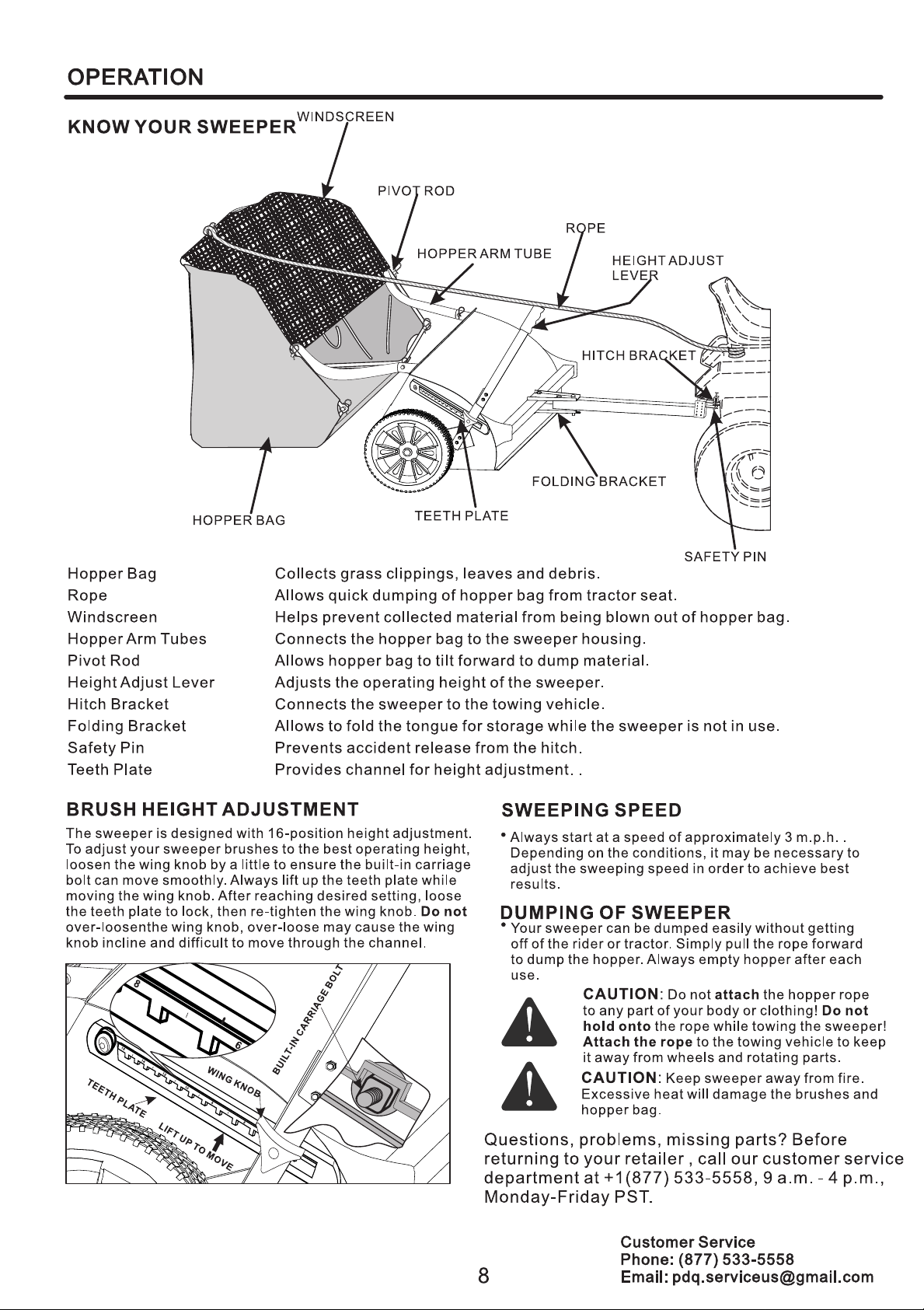 OPERATION

KNOW YOUR SWEEPER

WINDSCREEN
PIVOT ROD
ROPE
HOPPER ARM TUBE
HEIGHT ADJUST LEVER
HITCH BRACKET
FOLDING BRACKET
HOPPER BAG
TEETH PLATE
SAFETY PIN

| | |
|---|---|
| Hopper Bag | Collects grass clippings, leaves and debris. |
| Rope | Allows quick dumping of hopper bag from tractor seat. |
| Windscreen | Helps prevent collected material from being blown out of hopper bag. |
| Hopper Arm Tubes | Connects the hopper bag to the sweeper housing. |
| Pivot Rod | Allows hopper bag to tilt forward to dump material. |
| Height Adjust Lever | Adjusts the operating height of the sweeper. |
| Hitch Bracket | Connects the sweeper to the towing vehicle. |
| Folding Bracket | Allows to fold the tongue for storage while the sweeper is not in use. |
| Safety Pin | Prevents accident release from the hitch. |
| Teeth Plate | Provides channel for height adjustment. . |

BRUSH HEIGHT ADJUSTMENT

The sweeper is designed with 16-position height adjustment. To adjust your sweeper brushes to the best operating height, loosen the wing knob by a little to ensure the built-in carriage bolt can move smoothly. Always lift up the teeth plate while moving the wing knob. After reaching desired setting, loose the teeth plate to lock, then re-tighten the wing knob. Do not over-loosenthe wing knob, over-loose may cause the wing knob incline and difficult to move through the channel.

8
6
BUILT-IN CARRIAGE BOLT
WING KNOB
TEETH PLATE
LIFT UP TO MOVE

SWEEPING SPEED

• Always start at a speed of approximately 3 m.p.h. . Depending on the conditions, it may be necessary to adjust the sweeping speed in order to achieve best results.

DUMPING OF SWEEPER

• Your sweeper can be dumped easily without getting off of the rider or tractor. Simply pull the rope forward to dump the hopper. Always empty hopper after each use.

CAUTION: Do not attach the hopper rope to any part of your body or clothing! Do not hold onto the rope while towing the sweeper! Attach the rope to the towing vehicle to keep it away from wheels and rotating parts.

CAUTION: Keep sweeper away from fire. Excessive heat will damage the brushes and hopper bag.

Questions, problems, missing parts? Before returning to your retailer , call our customer service department at +1(877) 533-5558, 9 a.m. - 4 p.m., Monday-Friday PST.

8

Customer Service
Phone: (877) 533-5558
Email: pdq.serviceus@gmail.com